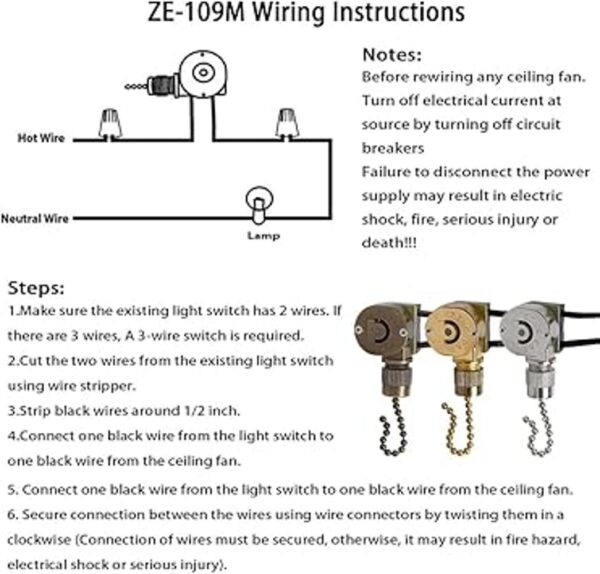 ZE-109M Wiring Instructions

Hot Wire

Neutral Wire

Lamp

Notes:
Before rewiring any ceiling fan. Turn off electrical current at source by turning off circuit breakers
Failure to disconnect the power supply may result in electric shock, fire, serious injury or death!!!

Steps:
1.Make sure the existing light switch has 2 wires. If there are 3 wires, A 3-wire switch is required.
2.Cut the two wires from the existing light switch using wire stripper.
3.Strip black wires around 1/2 inch.
4.Connect one black wire from the light switch to one black wire from the ceiling fan.
5. Connect one black wire from the light switch to one black wire from the ceiling fan.
6. Secure connection between the wires using wire connectors by twisting them in a clockwise (Connection of wires must be secured, otherwise, it may result in fire hazard, electrical shock or serious injury).